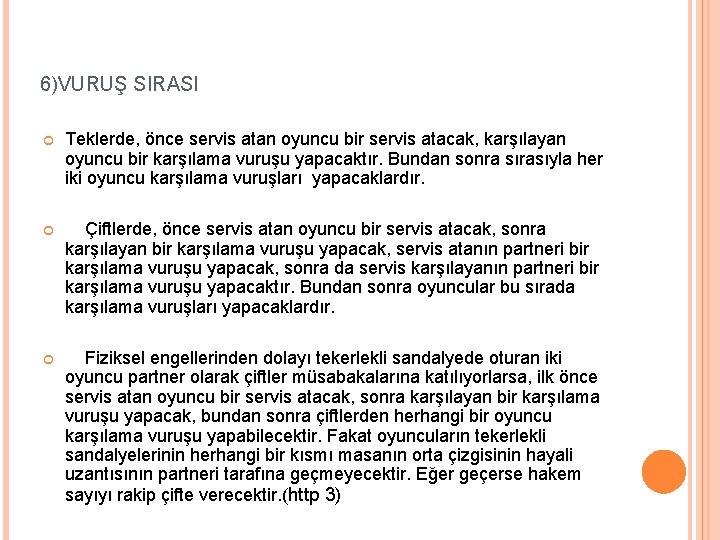 6)VURUŞ SIRASI

Teklerde, önce servis atan oyuncu bir servis atacak, karşılayan oyuncu bir karşılama vuruşu yapacaktır. Bundan sonra sırasıyla her iki oyuncu karşılama vuruşları yapacaklardır.

Çiftlerde, önce servis atan oyuncu bir servis atacak, sonra karşılayan bir karşılama vuruşu yapacak, servis atanın partneri bir karşılama vuruşu yapacak, sonra da servis karşılayanın partneri bir karşılama vuruşu yapacaktır. Bundan sonra oyuncular bu sırada karşılama vuruşları yapacaklardır.

Fiziksel engellerinden dolayı tekerlekli sandalyede oturan iki oyuncu partner olarak çiftler müsabakalarına katılıyorlarsa, ilk önce servis atan oyuncu bir servis atacak, sonra karşılayan bir karşılama vuruşu yapacak, bundan sonra çiftlerden herhangi bir oyuncu karşılama vuruşu yapabilecektir. Fakat oyuncuların tekerlekli sandalyelerinin herhangi bir kısmı masanın orta çizgisinin hayali uzantısının partneri tarafına geçmeyecektir. Eğer geçerse hakem sayıyı rakip çifte verecektir.(http 3)